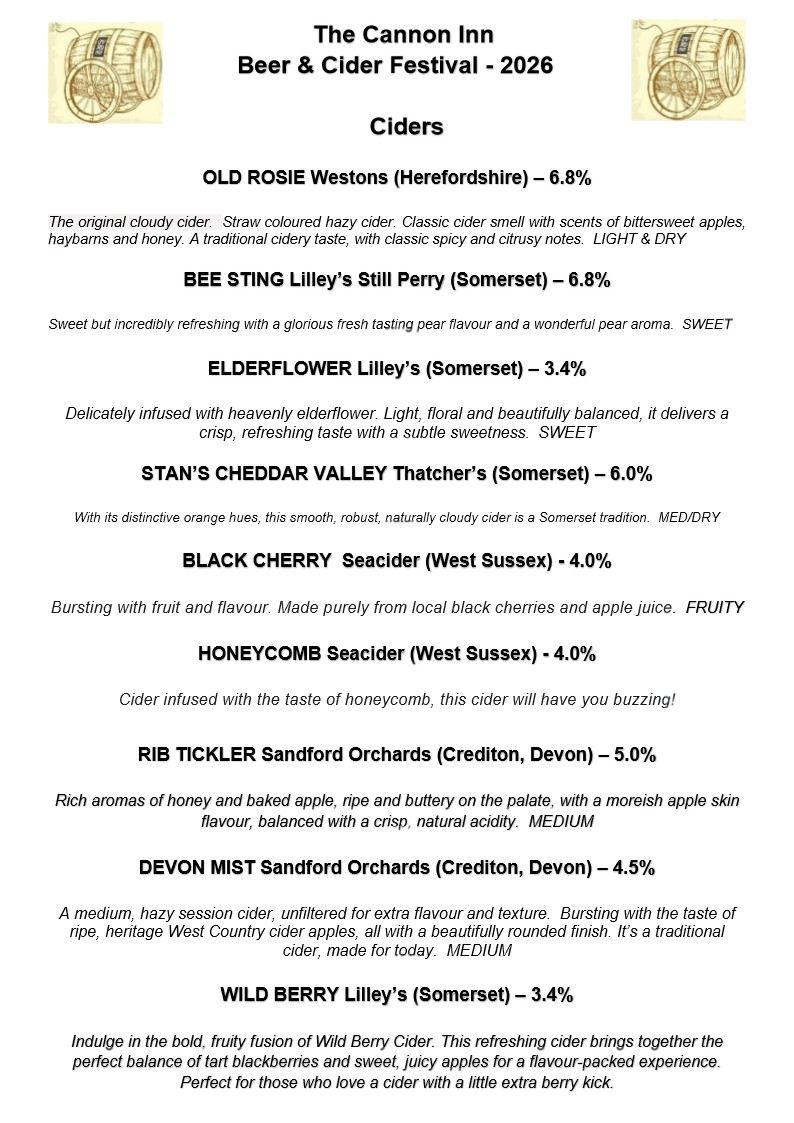 The Cannon Inn
Beer & Cider Festival - 2026

Ciders

OLD ROSIE Westons (Herefordshire) – 6.8%

The original cloudy cider. Straw coloured hazy cider. Classic cider smell with scents of bittersweet apples, haybarns and honey. A traditional cidery taste, with classic spicy and citrusy notes. LIGHT & DRY

BEE STING Lilley's Still Perry (Somerset) – 6.8%

Sweet but incredibly refreshing with a glorious fresh tasting pear flavour and a wonderful pear aroma. SWEET

ELDERFLOWER Lilley's (Somerset) – 3.4%

Delicately infused with heavenly elderflower. Light, floral and beautifully balanced, it delivers a crisp, refreshing taste with a subtle sweetness. SWEET

STAN'S CHEDDAR VALLEY Thatcher's (Somerset) – 6.0%

With its distinctive orange hues, this smooth, robust, naturally cloudy cider is a Somerset tradition. MED/DRY

BLACK CHERRY Seacider (West Sussex) - 4.0%

Bursting with fruit and flavour. Made purely from local black cherries and apple juice. FRUITY

HONEYCOMB Seacider (West Sussex) - 4.0%

Cider infused with the taste of honeycomb, this cider will have you buzzing!

RIB TICKLER Sandford Orchards (Crediton, Devon) – 5.0%

Rich aromas of honey and baked apple, ripe and buttery on the palate, with a moreish apple skin flavour, balanced with a crisp, natural acidity. MEDIUM

DEVON MIST Sandford Orchards (Crediton, Devon) – 4.5%

A medium, hazy session cider, unfiltered for extra flavour and texture. Bursting with the taste of ripe, heritage West Country cider apples, all with a beautifully rounded finish. It's a traditional cider, made for today. MEDIUM

WILD BERRY Lilley's (Somerset) – 3.4%

Indulge in the bold, fruity fusion of Wild Berry Cider. This refreshing cider brings together the perfect balance of tart blackberries and sweet, juicy apples for a flavour-packed experience. Perfect for those who love a cider with a little extra berry kick.